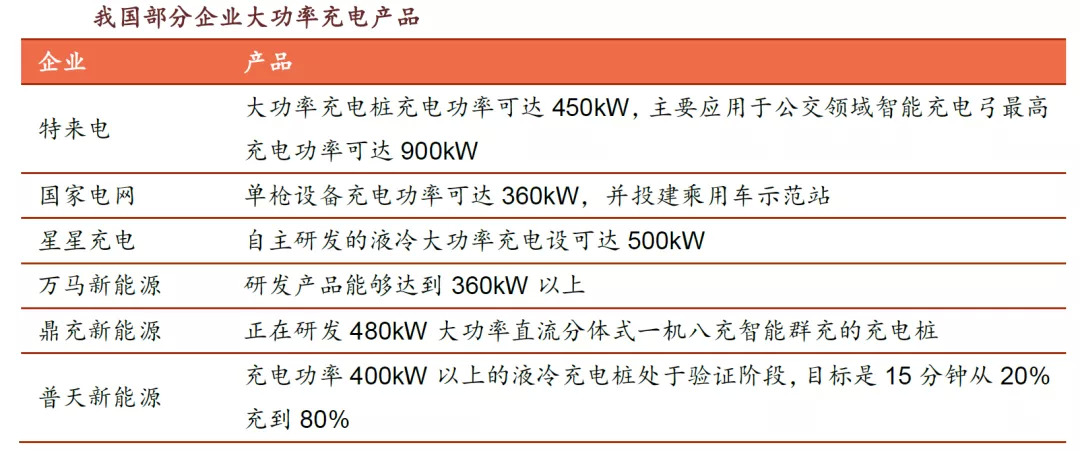 我国部分企业大功率充电产品

| 企业 | 产品 |
|---|---|
| 特来电 | 大功率充电桩充电功率可达450kW，主要应用于公交领域智能充电弓最高充电功率可达900kW |
| 国家电网 | 单枪设备充电功率可达360kW，并投建乘用车示范站 |
| 星星充电 | 自主研发的液冷大功率充电设可达500kW |
| 万马新能源 | 研发产品能够达到360kW以上 |
| 鼎充新能源 | 正在研发480kW大功率直流分体式一机八充智能群充的充电桩 |
| 普天新能源 | 充电功率400kW以上的液冷充电桩处于验证阶段，目标是15分钟从20%充到80% |